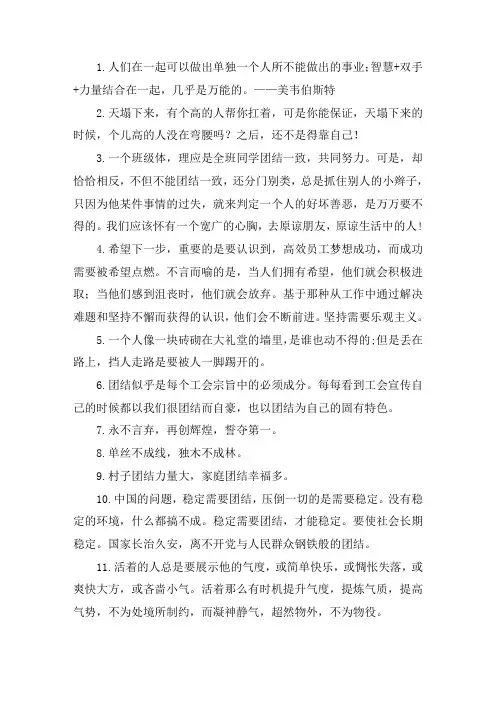 1. 人们在一起可以做出单独一个人所不能做出的事业;智慧+双手+力量结合在一起，几乎是万能的。——美韦伯斯特

2. 天塌下来，有个高的人帮你扛着，可是你能保证，天塌下来的时候，个儿高的人没在弯腰吗？之后，还不是得靠自己！

3. 一个班级体，理应是全班同学团结一致，共同努力。可是，却恰恰相反，不但不能团结一致，还分门别类，总是抓住别人的小辫子，只因为他某件事情的过失，就来判定一个人的好坏善恶，是万万要不得的。我们应该怀有一个宽广的心胸，去原谅朋友，原谅生活中的人！

4. 希望下一步，重要的是要认识到，高效员工梦想成功，而成功需要被希望点燃。不言而喻的是，当人们拥有希望，他们就会积极进取；当他们感到沮丧时，他们就会放弃。基于那种从工作中通过解决难题和坚持不懈而获得的认识，他们会不断前进。坚持需要乐观主义。

5. 一个人像一块砖砌在大礼堂的墙里，是谁也动不得的;但是丢在路上，挡人走路是要被人一脚踢开的。

6. 团结似乎是每个工会宗旨中的必须成分。每每看到工会宣传自己的时候都以我们很团结而自豪，也以团结为自己的固有特色。

7. 永不言弃，再创辉煌，誓夺第一。

8. 单丝不成线，独木不成林。

9. 村子团结力量大，家庭团结幸福多。

10. 中国的问题，稳定需要团结，压倒一切的是需要稳定。没有稳定的环境，什么都搞不成。稳定需要团结，才能稳定。要使社会长期稳定。国家长治久安，离不开党与人民群众钢铁般的团结。

11. 活着的人总是要展示他的气度，或简单快乐，或惆怅失落，或爽快大方，或吝啬小气。活着那么有时机提升气度，提炼气质，提高气势，不为处境所制约，而凝神静气，超然物外，不为物役。